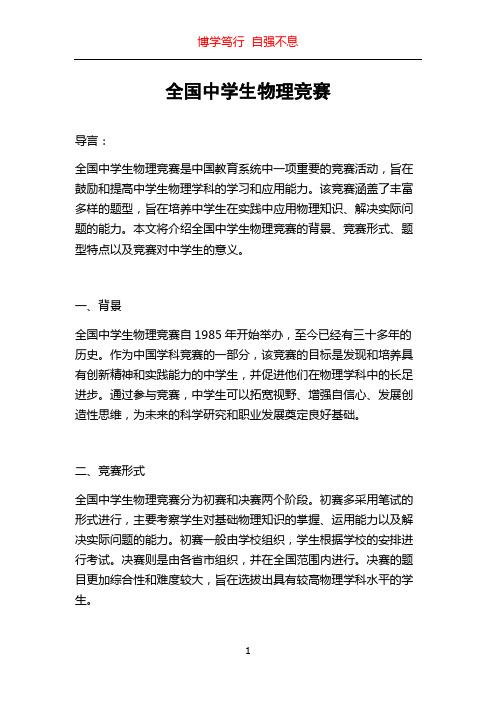 博学笃行 自强不息

全国中学生物理竞赛

导言：

全国中学生物理竞赛是中国教育系统中一项重要的竞赛活动，旨在鼓励和提高中学生物理学科的学习和应用能力。该竞赛涵盖了丰富多样的题型，旨在培养中学生在实践中应用物理知识、解决实际问题的能力。本文将介绍全国中学生物理竞赛的背景、竞赛形式、题型特点以及竞赛对中学生的意义。

一、背景

全国中学生物理竞赛自 1985 年开始举办，至今已经有三十多年的历史。作为中国学科竞赛的一部分，该竞赛的目标是发现和培养具有创新精神和实践能力的中学生，并促进他们在物理学科中的长足进步。通过参与竞赛，中学生可以拓宽视野、增强自信心、发展创造性思维，为未来的科学研究和职业发展奠定良好基础。

二、竞赛形式

全国中学生物理竞赛分为初赛和决赛两个阶段。初赛多采用笔试的形式进行，主要考察学生对基础物理知识的掌握、运用能力以及解决实际问题的能力。初赛一般由学校组织，学生根据学校的安排进行考试。决赛则是由各省市组织，并在全国范围内进行。决赛的题目更加综合性和难度较大，旨在选拔出具有较高物理学科水平的学生。

1